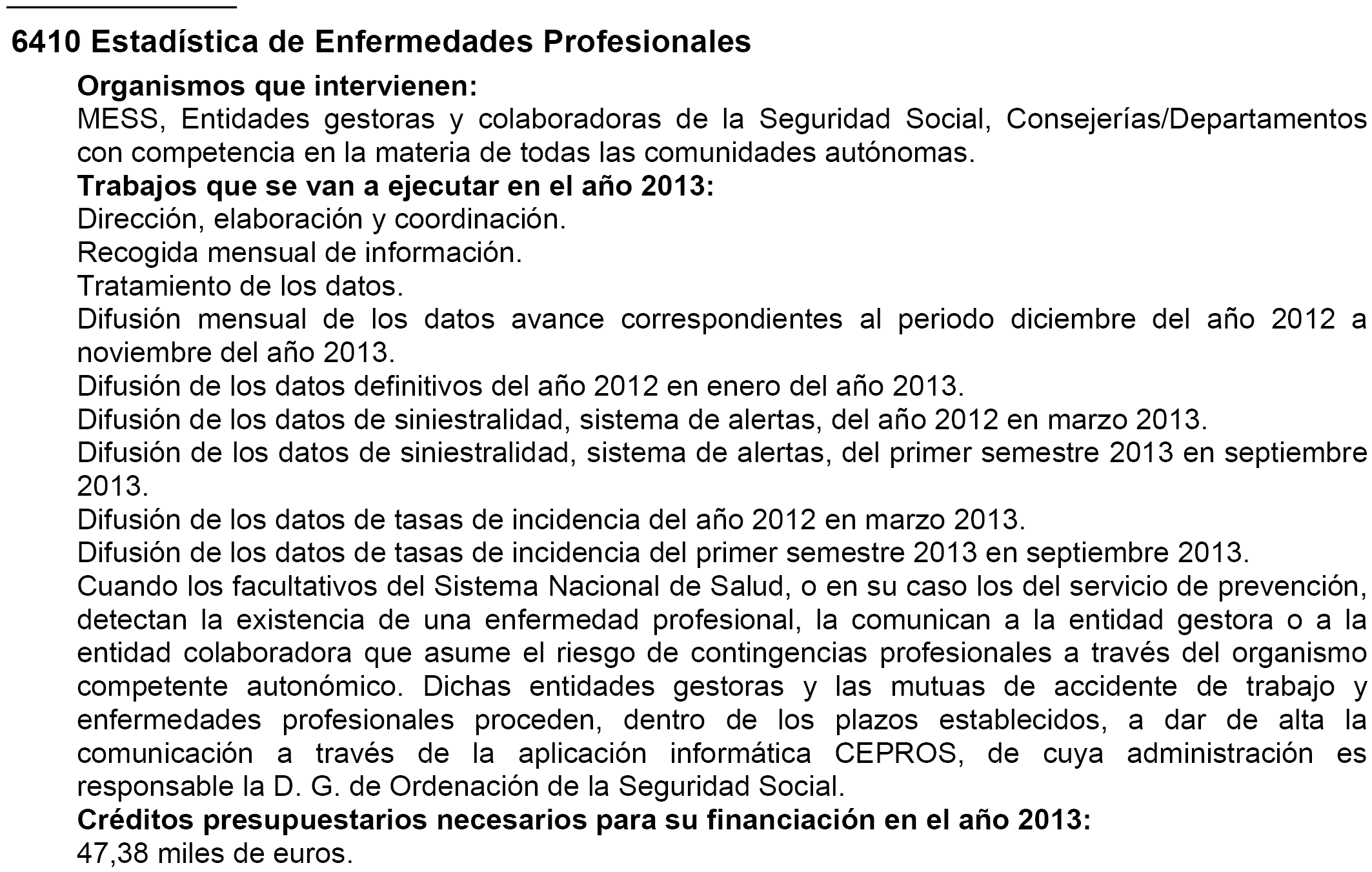 6410 Estadística de Enfermedades Profesionales

Organismos que intervienen:
MESS, Entidades gestoras y colaboradoras de la Seguridad Social, Consejerías/Departamentos con competencia en la materia de todas las comunidades autónomas.

Trabajos que se van a ejecutar en el año 2013:
Dirección, elaboración y coordinación.
Recogida mensual de información.
Tratamiento de los datos.
Difusión mensual de los datos avance correspondientes al periodo diciembre del año 2012 a noviembre del año 2013.
Difusión de los datos definitivos del año 2012 en enero del año 2013.
Difusión de los datos de siniestralidad, sistema de alertas, del año 2012 en marzo 2013.
Difusión de los datos de siniestralidad, sistema de alertas, del primer semestre 2013 en septiembre 2013.
Difusión de los datos de tasas de incidencia del año 2012 en marzo 2013.
Difusión de los datos de tasas de incidencia del primer semestre 2013 en septiembre 2013.
Cuando los facultativos del Sistema Nacional de Salud, o en su caso los del servicio de prevención, detectan la existencia de una enfermedad profesional, la comunican a la entidad gestora o a la entidad colaboradora que asume el riesgo de contingencias profesionales a través del organismo competente autonómico. Dichas entidades gestoras y las mutuas de accidente de trabajo y enfermedades profesionales proceden, dentro de los plazos establecidos, a dar de alta la comunicación a través de la aplicación informática CEPROS, de cuya administración es responsable la D. G. de Ordenación de la Seguridad Social.

Créditos presupuestarios necesarios para su financiación en el año 2013:
47,38 miles de euros.